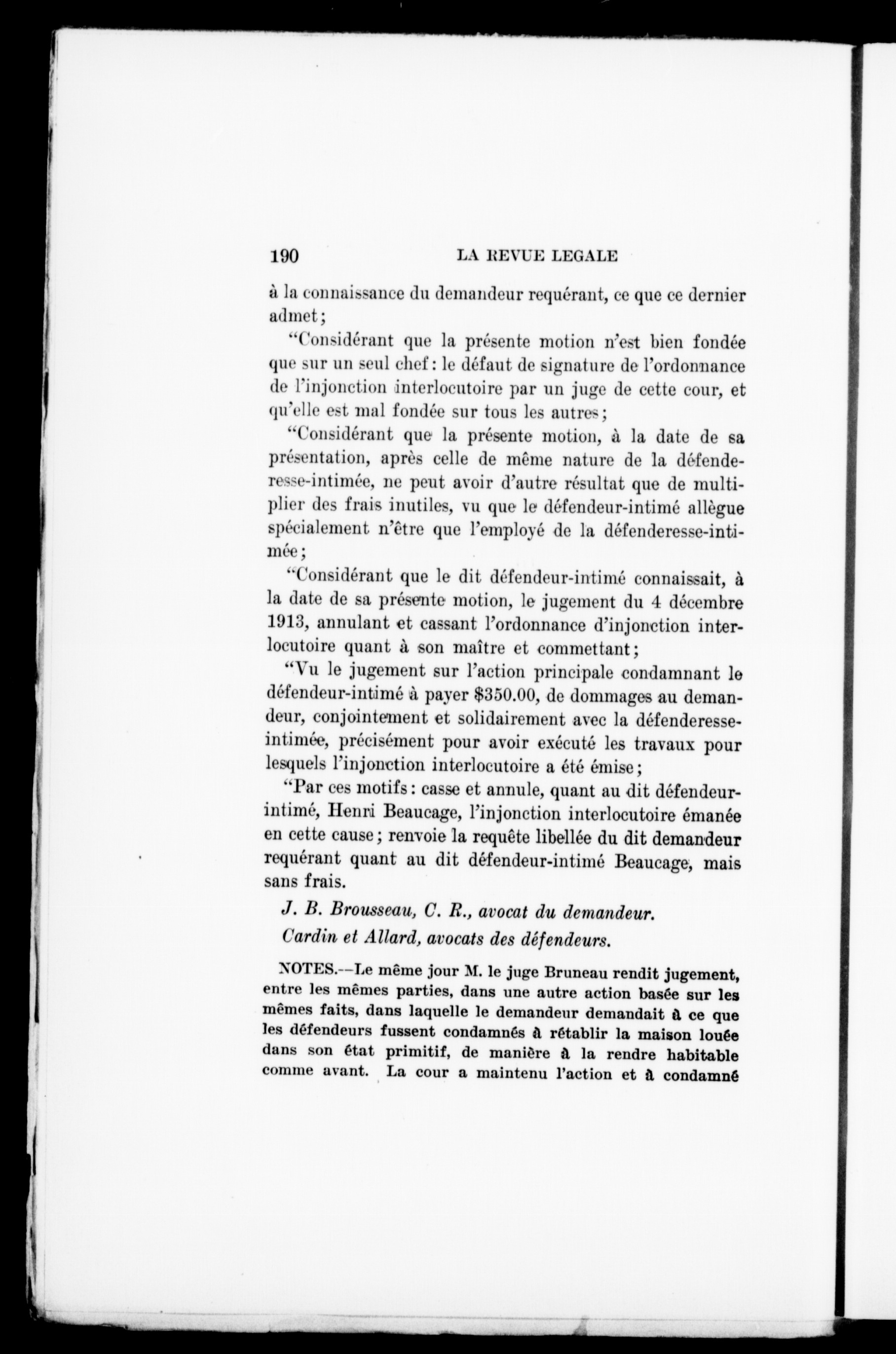 190 LA REVUE LEGALE

à la connaissance du demandeur requérant, ce que ce dernier admet;

"Considérant que la présente motion n'est bien fondée que sur un seul chef: le défaut de signature de l'ordonnance de l'injonction interlocutoire par un juge de cette cour, et qu'elle est mal fondée sur tous les autres;

"Considérant que la présente motion, à la date de sa présentation, après celle de même nature de la défenderesse-intimée, ne peut avoir d'autre résultat que de multiplier des frais inutiles, vu que le défendeur-intimé allègue spécialement n'être que l'employé de la défenderesse-intimée;

"Considérant que le dit défendeur-intimé connaissait, à la date de sa présente motion, le jugement du 4 décembre 1913, annulant et cassant l'ordonnance d'injonction interlocutoire quant à son maître et commettant;

"Vu le jugement sur l'action principale condamnant le défendeur-intimé à payer $350.00, de dommages au demandeur, conjointement et solidairement avec la défenderesse-intimée, précisément pour avoir exécuté les travaux pour lesquels l'injonction interlocutoire a été émise;

"Par ces motifs: casse et annule, quant au dit défendeur-intimé, Henri Beaucage, l'injonction interlocutoire émanée en cette cause; renvoie la requête libellée du dit demandeur requérant quant au dit défendeur-intimé Beaucage, mais sans frais.

J. B. Brousseau, C. R., avocat du demandeur.

Cardin et Allard, avocats des défendeurs.

NOTES.—Le même jour M. le juge Bruneau rendit jugement, entre les mêmes parties, dans une autre action basée sur les mêmes faits, dans laquelle le demandeur demandait à ce que les défendeurs fussent condamnés à rétablir la maison louée dans son état primitif, de manière à la rendre habitable comme avant. La cour a maintenu l'action et à condamné